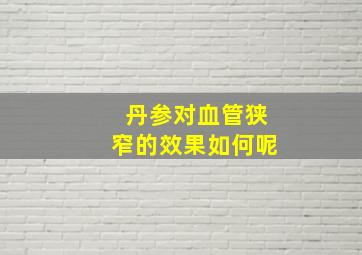 丹参对血管狭窄的效果如何呢